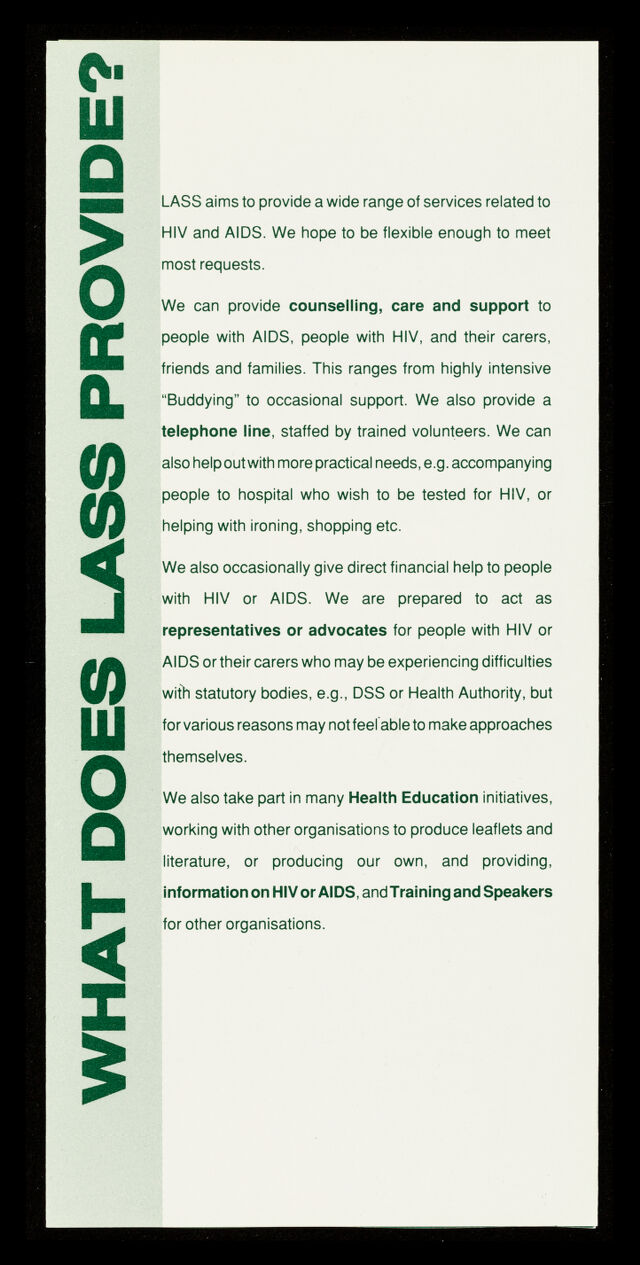 WHAT DOES LASS PROVIDE?

LASS aims to provide a wide range of services related to HIV and AIDS. We hope to be flexible enough to meet most requests.

We can provide counselling, care and support to people with AIDS, people with HIV, and their carers, friends and families. This ranges from highly intensive "Buddying" to occasional support. We also provide a telephone line, staffed by trained volunteers. We can also help out with more practical needs, e.g. accompanying people to hospital who wish to be tested for HIV, or helping with ironing, shopping etc.

We also occasionally give direct financial help to people with HIV or AIDS. We are prepared to act as representatives or advocates for people with HIV or AIDS or their carers who may be experiencing difficulties with statutory bodies, e.g., DSS or Health Authority, but for various reasons may not feel able to make approaches themselves.

We also take part in many Health Education initiatives, working with other organisations to produce leaflets and literature, or producing our own, and providing, information on HIV or AIDS, and Training and Speakers for other organisations.